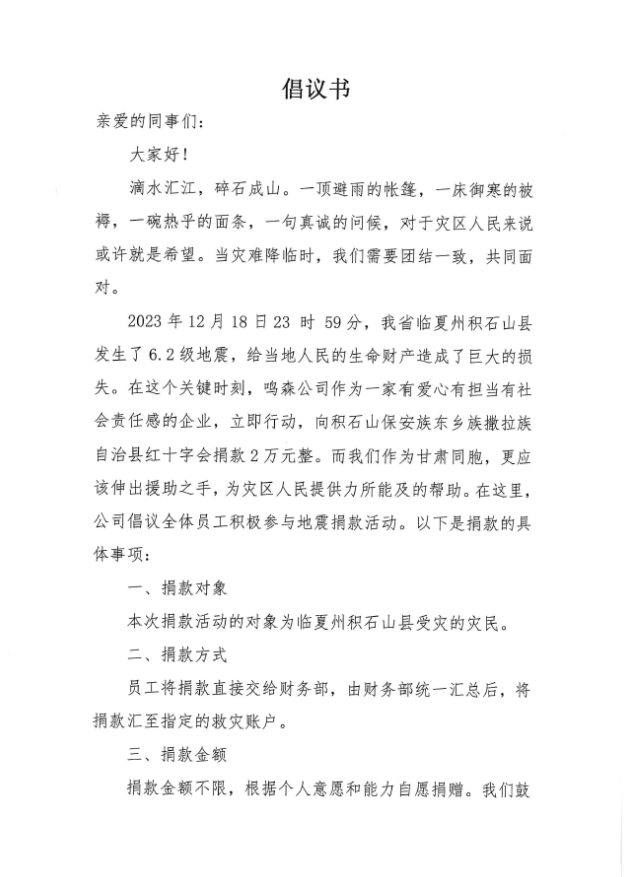 倡议书

亲爱的同事们：

大家好！

滴水汇江，碎石成山。一顶避雨的帐篷，一床御寒的被褥，一碗热乎的面条，一句真诚的问候，对于灾区人民来说或许就是希望。当灾难降临时，我们需要团结一致，共同面对。

2023 年 12 月 18 日 23 时 59 分，我省临夏州积石山县发生了 6.2 级地震，给当地人民的生命财产造成了巨大的损失。在这个关键时刻，鸣森公司作为一家有爱心有担当有社会责任感的企业，立即行动，向积石山保安族东乡族撒拉族自治县红十字会捐款 2 万元整。而我们作为甘肃同胞，更应该伸出援助之手，为灾区人民提供力所能及的帮助。在这里，公司倡议全体员工积极参与地震捐款活动。以下是捐款的具体事项：

一、捐款对象

本次捐款活动的对象为临夏州积石山县受灾的灾民。

二、捐款方式

员工将捐款直接交给财务部，由财务部统一汇总后，将捐款汇至指定的救灾账户。

三、捐款金额

捐款金额不限，根据个人意愿和能力自愿捐赠。我们鼓